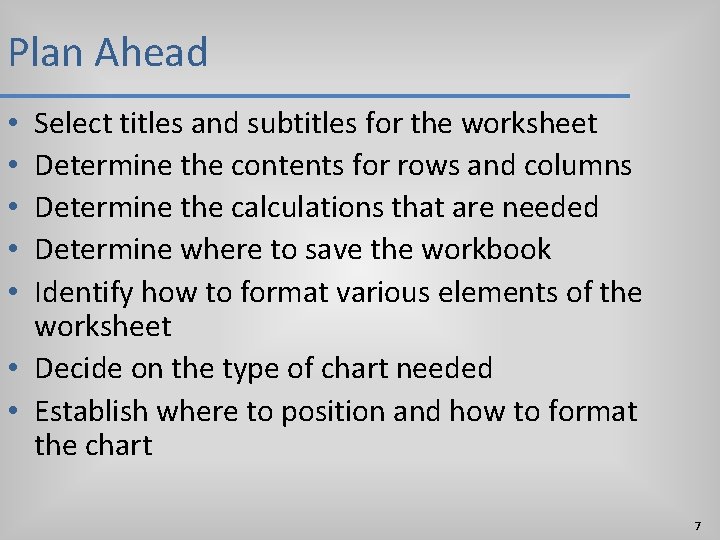 Plan Ahead

• Select titles and subtitles for the worksheet
• Determine the contents for rows and columns
• Determine the calculations that are needed
• Determine where to save the workbook
• Identify how to format various elements of the worksheet
• Decide on the type of chart needed
• Establish where to position and how to format the chart

7